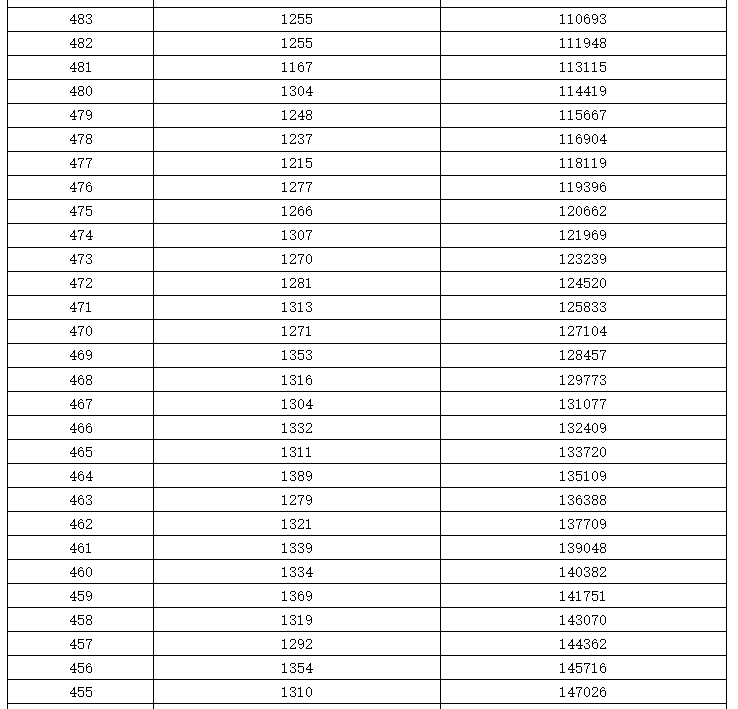 | | | |
|---|---|---|
| 483 | 1255 | 110693 |
| 482 | 1255 | 111948 |
| 481 | 1167 | 113115 |
| 480 | 1304 | 114419 |
| 479 | 1248 | 115667 |
| 478 | 1237 | 116904 |
| 477 | 1215 | 118119 |
| 476 | 1277 | 119396 |
| 475 | 1266 | 120662 |
| 474 | 1307 | 121969 |
| 473 | 1270 | 123239 |
| 472 | 1281 | 124520 |
| 471 | 1313 | 125833 |
| 470 | 1271 | 127104 |
| 469 | 1353 | 128457 |
| 468 | 1316 | 129773 |
| 467 | 1304 | 131077 |
| 466 | 1332 | 132409 |
| 465 | 1311 | 133720 |
| 464 | 1389 | 135109 |
| 463 | 1279 | 136388 |
| 462 | 1321 | 137709 |
| 461 | 1339 | 139048 |
| 460 | 1334 | 140382 |
| 459 | 1369 | 141751 |
| 458 | 1319 | 143070 |
| 457 | 1292 | 144362 |
| 456 | 1354 | 145716 |
| 455 | 1310 | 147026 |